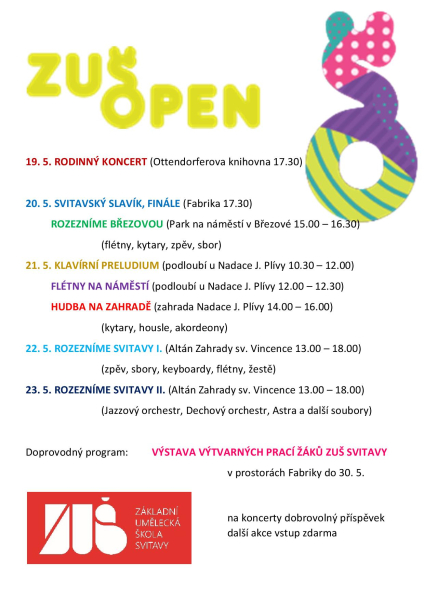 ZUŠ OPEN

19. 5. RODINNÝ KONCERT (Ottendorferova knihovna 17.30)

20. 5. SVITAVSKÝ SLAVÍK, FINÁLE (Fabrika 17.30)

ROZEZNÍME BŘEZOVOU (Park na náměstí v Březové 15.00 – 16.30)

(flétny, kytary, zpěv, sbor)

21. 5. KLAVÍRNÍ PRELUDIUM (podloubí u Nadace J. Plívy 10.30 – 12.00)

FLÉTNY NA NÁMĚSTÍ (podloubí u Nadace J. Plívy 12.00 – 12.30)

HUDBA NA ZAHRADĚ (zahrada Nadace J. Plívy 14.00 – 16.00)

(kytary, housle, akordeony)

22. 5. ROZEZNÍME SVITAVY I. (Altán Zahrady sv. Vincence 13.00 – 18.00)

(zpěv, sbory, keyboardy, flétny, žestě)

23. 5. ROZEZNÍME SVITAVY II. (Altán Zahrady sv. Vincence 13.00 – 18.00)

(Jazzový orchestr, Dechový orchestr, Astra a další soubory)

Doprovodný program: VÝSTAVA VÝTVARNÝCH PRACÍ ŽÁKŮ ZUŠ SVITAVY

v prostorách Fabriky do 30. 5.

ZUŠ ZÁKLADNÍ UMĚLECKÁ ŠKOLA SVITAVY

na koncerty dobrovolný příspěvek
další akce vstup zdarma